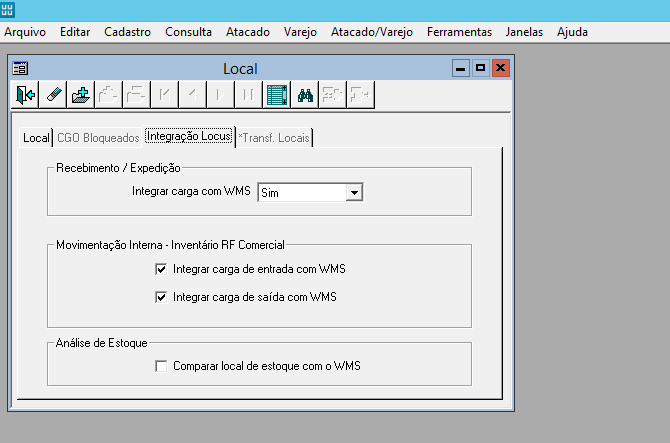 Arquivo Editar Cadastro Consulta Atacado Varejo Atacado/Varejo Ferramentas Janelas Ajuda

Local

Local CGO Bloqueados Integração Locus *Transf. Locais

Recebimento / Expedição

Integrar carga com WMS Sim

Movimentação Interna - Inventário RF Comercial

Integrar carga de entrada com WMS

Integrar carga de saída com WMS

Análise de Estoque

Comparar local de estoque com o WMS